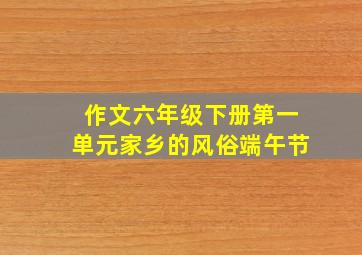 作文六年级下册第一单元家乡的风俗端午节